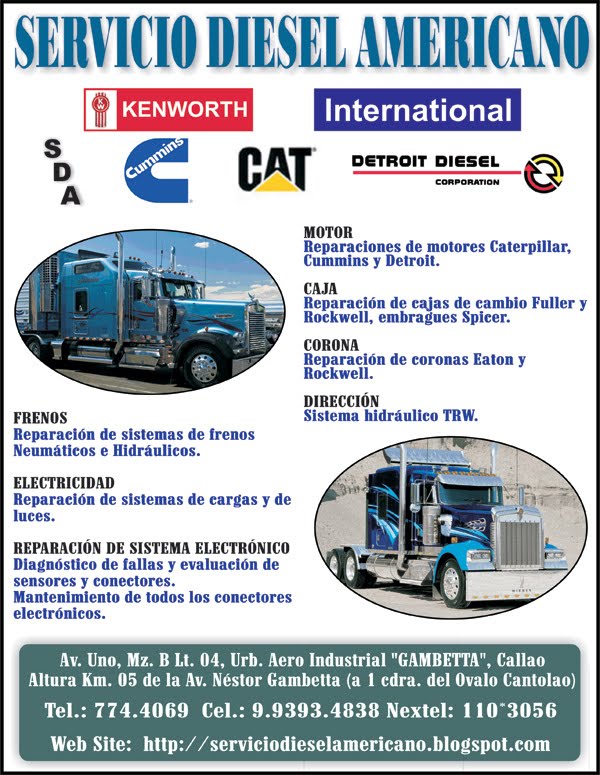 SERVICIO DIESEL AMERICANO

KW KENWORTH

International

S D A

Cummins

CAT

DETROIT DIESEL CORPORATION

MOTOR
Reparaciones de motores Caterpillar, Cummins y Detroit.

CAJA
Reparación de cajas de cambio Fuller y Rockwell, embragues Spicer.

CORONA
Reparación de coronas Eaton y Rockwell.

DIRECCIÓN
Sistema hidráulico TRW.

FRENOS
Reparación de sistemas de frenos Neumáticos e Hidráulicos.

ELECTRICIDAD
Reparación de sistemas de cargas y de luces.

REPARACIÓN DE SISTEMA ELECTRÓNICO
Diagnóstico de fallas y evaluación de sensores y conectores.
Mantenimiento de todos los conectores electrónicos.

Av. Uno, Mz. B Lt. 04, Urb. Aero Industrial "GAMBETTA", Callao
Altura Km. 05 de la Av. Néstor Gambetta (a 1 cdra. del Ovalo Cantolao)

Tel.: 774.4069 Cel.: 9.9393.4838 Nextel: 110*3056

Web Site: http://serviciodieselamericano.blogspot.com